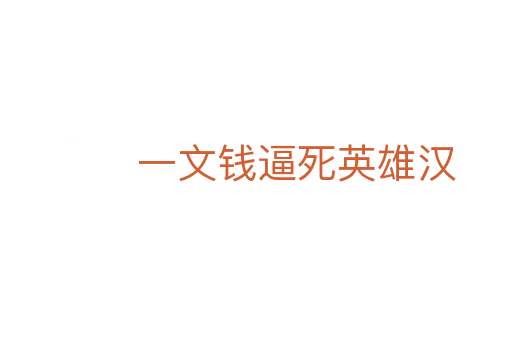 一文钱逼死英雄汉